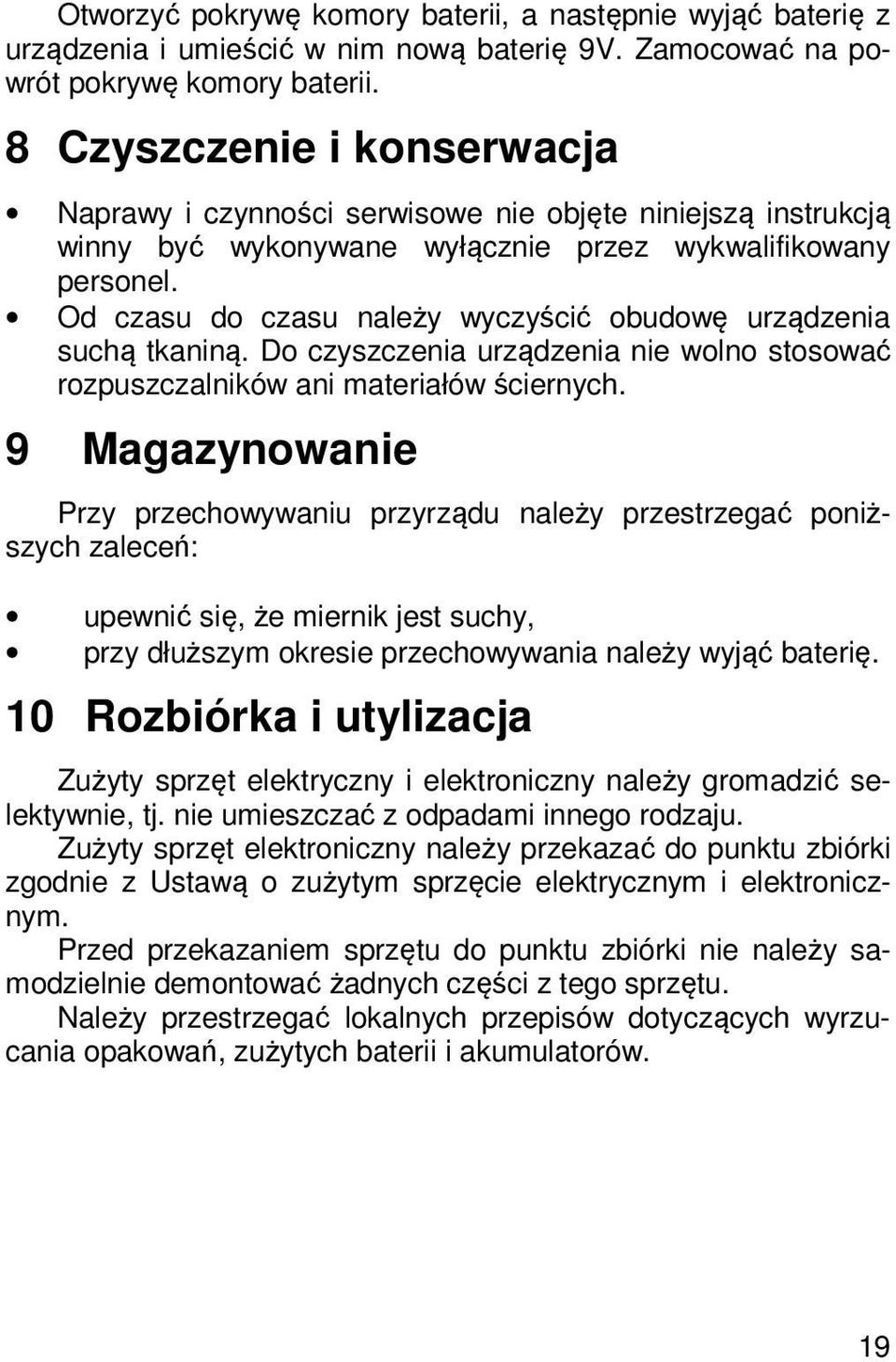 Otworzyć pokrywę komory baterii, a następnie wyjąć baterię z urządzenia i umieścić w nim nową baterię 9V. Zamocować na powrót pokrywę komory baterii.

8 Czyszczenie i konserwacja

• Naprawy i czynności serwisowe nie objęte niniejszą instrukcją winny być wykonywane wyłącznie przez wykwalifikowany personel.
• Od czasu do czasu należy wyczyścić obudowę urządzenia suchą tkaniną. Do czyszczenia urządzenia nie wolno stosować rozpuszczalników ani materiałów ściernych.

9 Magazynowanie

Przy przechowywaniu przyrządu należy przestrzegać poniższych zaleceń:

• upewnić się, że miernik jest suchy,
• przy dłuższym okresie przechowywania należy wyjąć baterię.

10 Rozbiórka i utylizacja

Zużyty sprzęt elektryczny i elektroniczny należy gromadzić selektywnie, tj. nie umieszczać z odpadami innego rodzaju.
Zużyty sprzęt elektroniczny należy przekazać do punktu zbiórki zgodnie z Ustawą o zużytym sprzęcie elektrycznym i elektronicznym.
Przed przekazaniem sprzętu do punktu zbiórki nie należy samodzielnie demontować żadnych części z tego sprzętu.
Należy przestrzegać lokalnych przepisów dotyczących wyrzucania opakowań, zużytych baterii i akumulatorów.

19